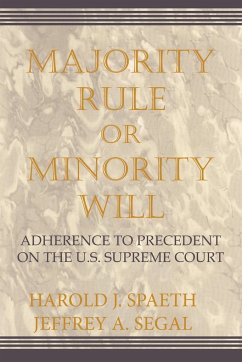 MAJORITY RULE OR MINORITY WILL

ADHERENCE TO PRECEDENT ON THE U.S. SUPREME COURT

HAROLD J. SPAETH
JEFFREY A. SEGAL